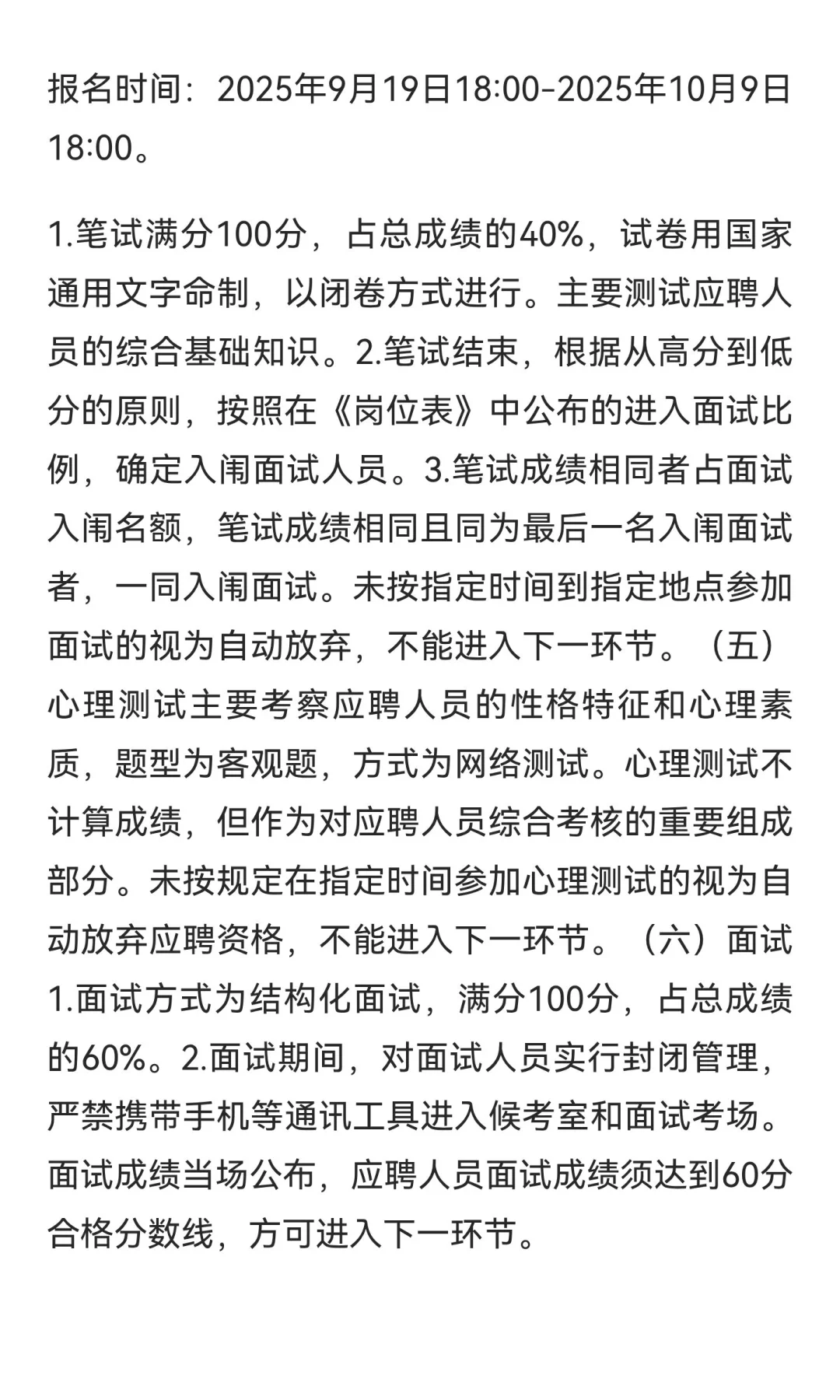 报名时间：2025年9月19日18:00-2025年10月9日18:00。

1.笔试满分100分，占总成绩的40%，试卷用国家通用文字命制，以闭卷方式进行。主要测试应聘人员的综合基础知识。2.笔试结束，根据从高分到低分的原则，按照在《岗位表》中公布的进入面试比例，确定入闱面试人员。3.笔试成绩相同者占面试入闱名额，笔试成绩相同且同为最后一名入闱面试者，一同入闱面试。未按指定时间到指定地点参加面试的视为自动放弃，不能进入下一环节。（五）心理测试主要考察应聘人员的性格特征和心理素质，题型为客观题，方式为网络测试。心理测试不计算成绩，但作为对应聘人员综合考核的重要组成部分。未按规定在指定时间参加心理测试的视为自动放弃应聘资格，不能进入下一环节。（六）面试1.面试方式为结构化面试，满分100分，占总成绩的60%。2.面试期间，对面试人员实行封闭管理，严禁携带手机等通讯工具进入候考室和面试考场。面试成绩当场公布，应聘人员面试成绩须达到60分合格分数线，方可进入下一环节。